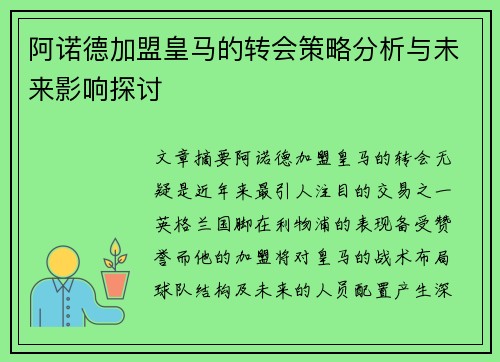 阿诺德加盟皇马的转会策略分析与未来影响探讨

文章摘要阿诺德加盟皇马的转会无疑是近年来最引人注目的交易之一英格兰国脚在利物浦的表现备受赞誉而他的加盟将对皇马的战术布局球队结构及未来的人员配置产生深